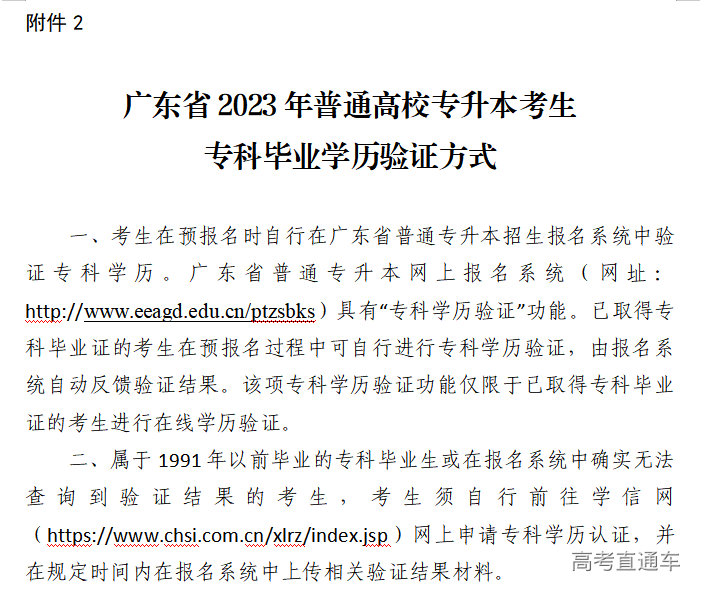 附件 2

广东省 2023 年普通高校专升本考生
专科毕业学历验证方式

一、考生在预报名时自行在广东省普通专升本招生报名系统中验证专科学历。广东省普通专升本网上报名系统（网址：http://www.eeagd.edu.cn/ptzsbks）具有“专科学历验证”功能。已取得专科毕业证的考生在预报名过程中可自行进行专科学历验证，由报名系统自动反馈验证结果。该项专科学历验证功能仅限于已取得专科毕业证的考生进行在线学历验证。

二、属于 1991 年以前毕业的专科毕业生或在报名系统中确实无法查询到验证结果的考生，考生须自行前往学信网（https://www.chsi.com.cn/xlrz/index.jsp）网上申请专科学历认证，并在规定时间内在报名系统中上传相关验证结果材料。

高考直通车